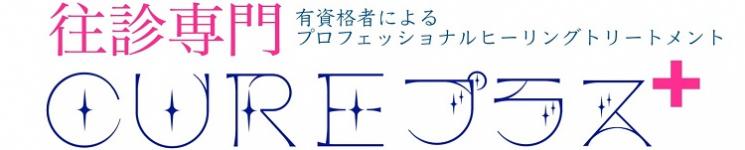 往診専門
有資格者による
プロフェッショナルヒーリングトリートメント
CUREプラス+